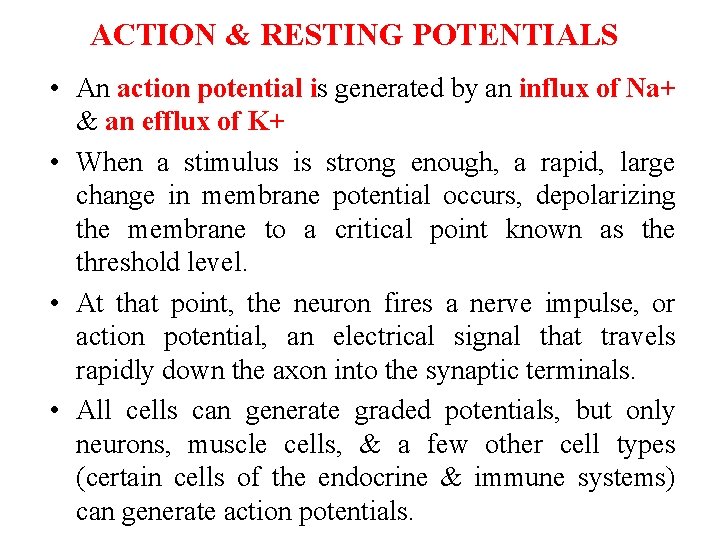 ACTION & RESTING POTENTIALS

• An action potential is generated by an influx of Na+ & an efflux of K+

• When a stimulus is strong enough, a rapid, large change in membrane potential occurs, depolarizing the membrane to a critical point known as the threshold level.

• At that point, the neuron fires a nerve impulse, or action potential, an electrical signal that travels rapidly down the axon into the synaptic terminals.

• All cells can generate graded potentials, but only neurons, muscle cells, & a few other cell types (certain cells of the endocrine & immune systems) can generate action potentials.